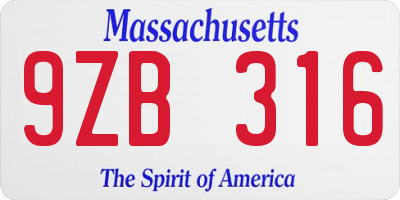 Massachusetts

9ZB 316

The Spirit of America